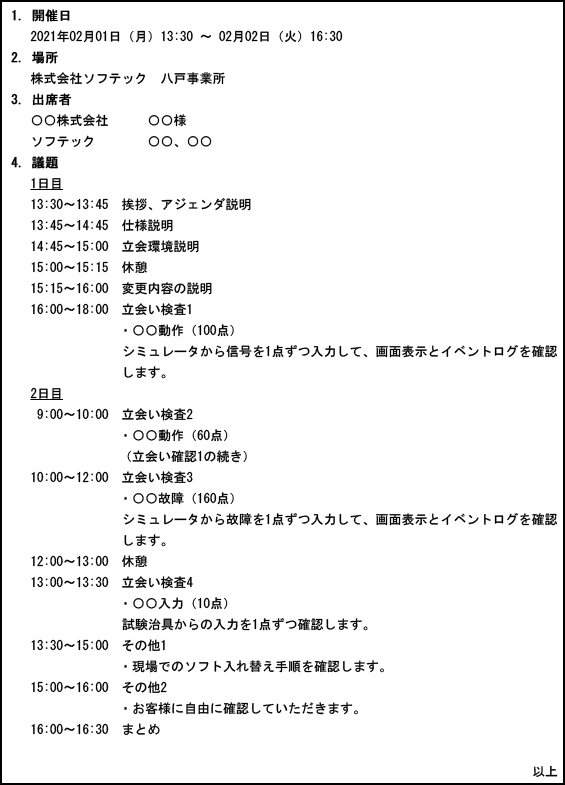 1. 開催日
2021年02月01日（月）13:30 ～ 02月02日（火）16:30

2. 場所
株式会社ソフテック　八戸事業所

3. 出席者
○○株式会社　○○様
ソフテック　○○、○○

4. 議題
1日目
13:30～13:45　挨拶、アジェンダ説明
13:45～14:45　仕様説明
14:45～15:00　立会環境説明
15:00～15:15　休憩
15:15～16:00　変更内容の説明
16:00～18:00　立会い検査1
・○○動作（100点）
シミュレータから信号を1点ずつ入力して、画面表示とイベントログを確認します。

2日目
9:00～10:00　立会い検査2
・○○動作（60点）
（立会い確認1の続き）
10:00～12:00　立会い検査3
・○○故障（160点）
シミュレータから故障を1点ずつ入力して、画面表示とイベントログを確認します。
12:00～13:00　休憩
13:00～13:30　立会い検査4
・○○入力（10点）
試験治具からの入力を1点ずつ確認します。
13:30～15:00　その他1
・現場でのソフト入れ替え手順を確認します。
15:00～16:00　その他2
・お客様に自由に確認していただきます。
16:00～16:30　まとめ

以上